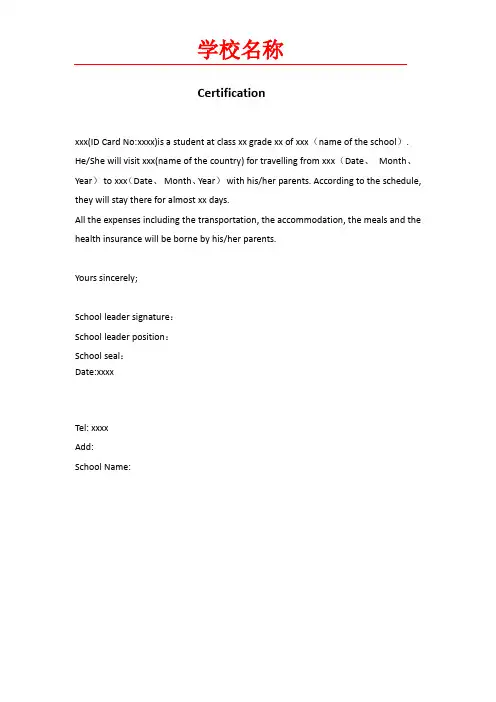 学校名称

Certification

xxx(ID Card No:xxxx)is a student at class xx grade xx of xxx（name of the school）. He/She will visit xxx(name of the country) for travelling from xxx（Date、 Month、Year） to xxx（Date、 Month、Year） with his/her parents. According to the schedule, they will stay there for almost xx days.
All the expenses including the transportation, the accommodation, the meals and the health insurance will be borne by his/her parents.

Yours sincerely;

School leader signature：
School leader position：
School seal：
Date:xxxx

Tel: xxxx
Add:
School Name: